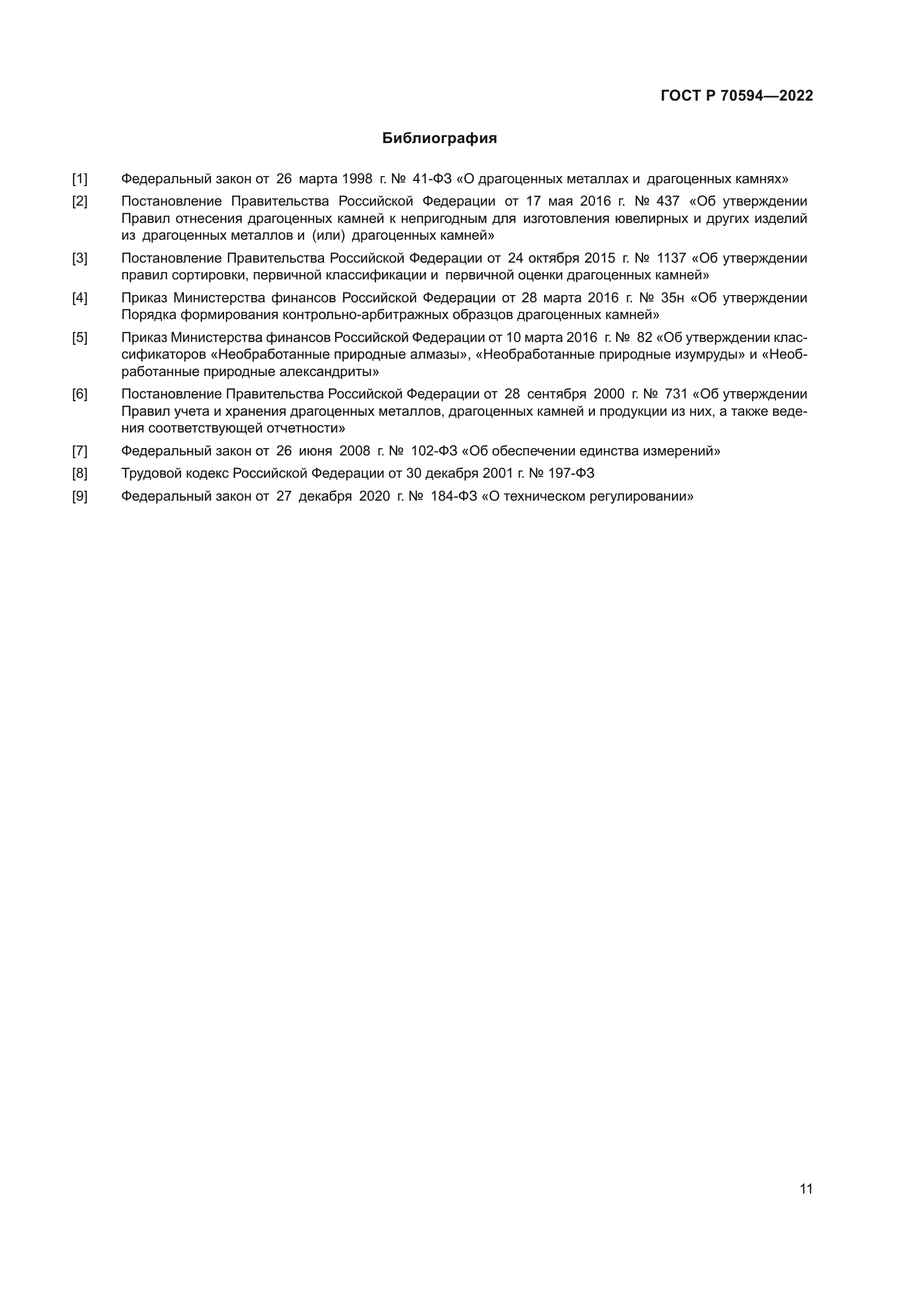 ГОСТ Р 70594—2022

Библиография

[1] Федеральный закон от 26 марта 1998 г. № 41-ФЗ «О драгоценных металлах и драгоценных камнях»

[2] Постановление Правительства Российской Федерации от 17 мая 2016 г. № 437 «Об утверждении Правил отнесения драгоценных камней к непригодным для изготовления ювелирных и других изделий из драгоценных металлов и (или) драгоценных камней»

[3] Постановление Правительства Российской Федерации от 24 октября 2015 г. № 1137 «Об утверждении правил сортировки, первичной классификации и первичной оценки драгоценных камней»

[4] Приказ Министерства финансов Российской Федерации от 28 марта 2016 г. № 35н «Об утверждении Порядка формирования контрольно-арбитражных образцов драгоценных камней»

[5] Приказ Министерства финансов Российской Федерации от 10 марта 2016 г. № 82 «Об утверждении классификаторов «Необработанные природные алмазы», «Необработанные природные изумруды» и «Необработанные природные александриты»

[6] Постановление Правительства Российской Федерации от 28 сентября 2000 г. № 731 «Об утверждении Правил учета и хранения драгоценных металлов, драгоценных камней и продукции из них, а также ведения соответствующей отчетности»

[7] Федеральный закон от 26 июня 2008 г. № 102-ФЗ «Об обеспечении единства измерений»

[8] Трудовой кодекс Российской Федерации от 30 декабря 2001 г. № 197-ФЗ

[9] Федеральный закон от 27 декабря 2020 г. № 184-ФЗ «О техническом регулировании»

11